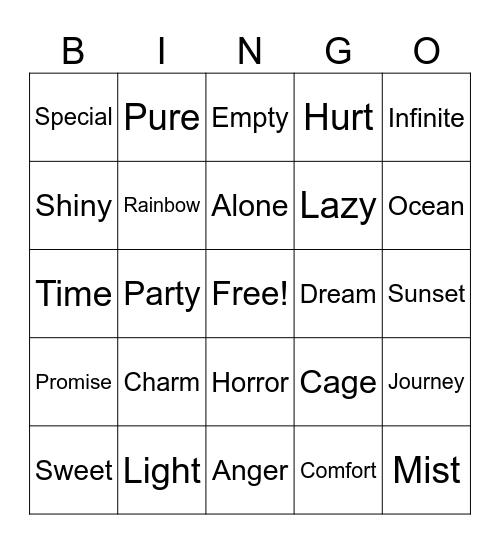 | B | I | N | G | O |
|---|---|---|---|---|
| Special | Pure | Empty | Hurt | Infinite |
| Shiny | Rainbow | Alone | Lazy | Ocean |
| Time | Party | Free! | Dream | Sunset |
| Promise | Charm | Horror | Cage | Journey |
| Sweet | Light | Anger | Comfort | Mist |